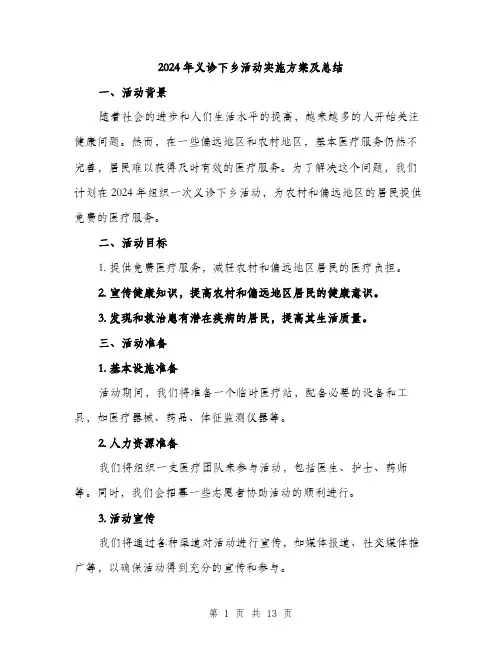 2024年义诊下乡活动实施方案及总结

一、活动背景

随着社会的进步和人们生活水平的提高，越来越多的人开始关注健康问题。然而，在一些偏远地区和农村地区，基本医疗服务仍然不完善，居民难以获得及时有效的医疗服务。为了解决这个问题，我们计划在2024年组织一次义诊下乡活动，为农村和偏远地区的居民提供免费的医疗服务。

二、活动目标

1. 提供免费医疗服务，减轻农村和偏远地区居民的医疗负担。

2. 宣传健康知识，提高农村和偏远地区居民的健康意识。

3. 发现和救治患有潜在疾病的居民，提高其生活质量。

三、活动准备

1. 基本设施准备

活动期间，我们将准备一个临时医疗站，配备必要的设备和工具，如医疗器械、药品、体征监测仪器等。

2. 人力资源准备

我们将组织一支医疗团队来参与活动，包括医生、护士、药师等。同时，我们会招募一些志愿者协助活动的顺利进行。

3. 活动宣传

我们将通过各种渠道对活动进行宣传，如媒体报道、社交媒体推广等，以确保活动得到充分的宣传和参与。

第 1 页 共 13 页